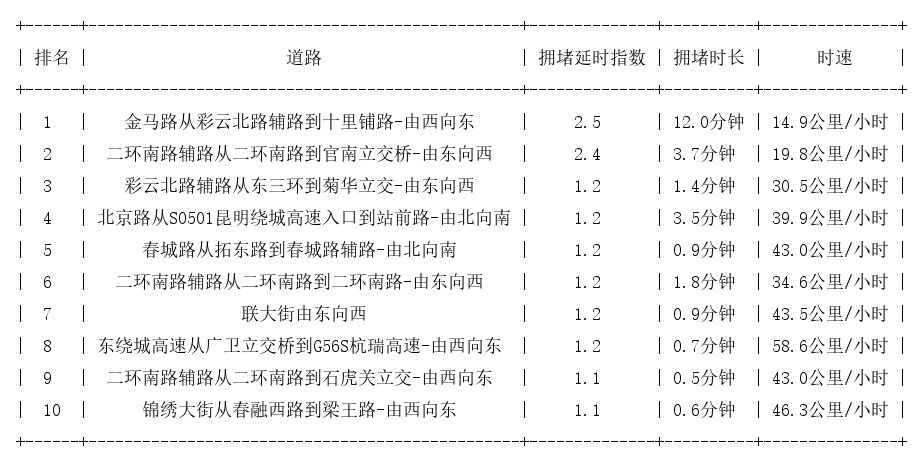 | 排名 | 道路 | 拥堵延时指数 | 拥堵时长 | 时速 |
|---|---|---|---|---|
| 1 | 金马路从彩云北路辅路到十里铺路-由西向东 | 2.5 | 12.0分钟 | 14.9公里/小时 |
| 2 | 二环南路辅路从二环南路到官南立交桥-由东向西 | 2.4 | 3.7分钟 | 19.8公里/小时 |
| 3 | 彩云北路辅路从东三环到菊华立交-由东向西 | 1.2 | 1.4分钟 | 30.5公里/小时 |
| 4 | 北京路从S0501昆明绕城高速入口到站前路-由北向南 | 1.2 | 3.5分钟 | 39.9公里/小时 |
| 5 | 春城路从拓东路到春城路辅路-由北向南 | 1.2 | 0.9分钟 | 43.0公里/小时 |
| 6 | 二环南路辅路从二环南路到二环南路-由东向西 | 1.2 | 1.8分钟 | 34.6公里/小时 |
| 7 | 联大街由东向西 | 1.2 | 0.9分钟 | 43.5公里/小时 |
| 8 | 东绕城高速从广卫立交桥到G56S杭瑞高速-由西向东 | 1.2 | 0.7分钟 | 58.6公里/小时 |
| 9 | 二环南路辅路从二环南路到石虎关立交-由西向东 | 1.1 | 0.5分钟 | 43.0公里/小时 |
| 10 | 锦绣大街从春融西路到梁王路-由西向东 | 1.1 | 0.6分钟 | 46.3公里/小时 |